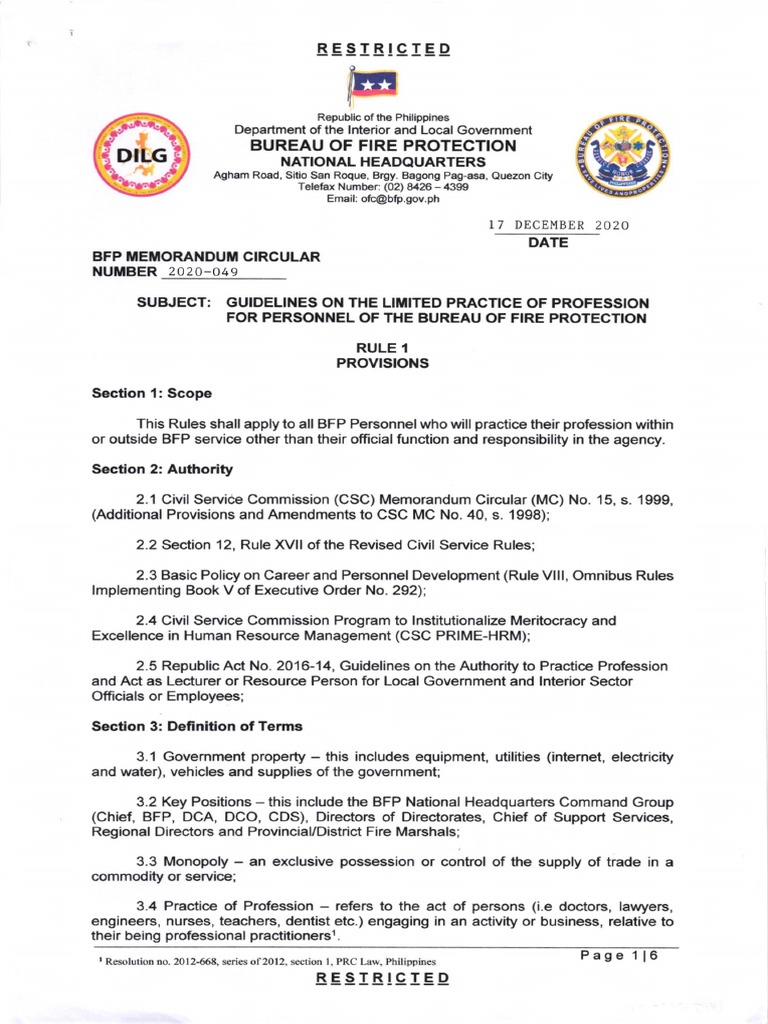 RESTRICTED

DILG

Republic of the Philippines
Department of the Interior and Local Government
BUREAU OF FIRE PROTECTION
NATIONAL HEADQUARTERS
Agham Road, Sitio San Roque, Brgy. Bagong Pag-asa, Quezon City
Telefax Number: (02) 8426 – 4399
Email: ofc@bfp.gov.ph

BUREAU OF FIRE PROTECTION

17 DECEMBER 2020
DATE

BFP MEMORANDUM CIRCULAR
NUMBER 2020-049

SUBJECT: GUIDELINES ON THE LIMITED PRACTICE OF PROFESSION FOR PERSONNEL OF THE BUREAU OF FIRE PROTECTION

RULE 1
PROVISIONS

Section 1: Scope

This Rules shall apply to all BFP Personnel who will practice their profession within or outside BFP service other than their official function and responsibility in the agency.

Section 2: Authority

2.1 Civil Service Commission (CSC) Memorandum Circular (MC) No. 15, s. 1999, (Additional Provisions and Amendments to CSC MC No. 40, s. 1998);

2.2 Section 12, Rule XVII of the Revised Civil Service Rules;

2.3 Basic Policy on Career and Personnel Development (Rule VIII, Omnibus Rules Implementing Book V of Executive Order No. 292);

2.4 Civil Service Commission Program to Institutionalize Meritocracy and Excellence in Human Resource Management (CSC PRIME-HRM);

2.5 Republic Act No. 2016-14, Guidelines on the Authority to Practice Profession and Act as Lecturer or Resource Person for Local Government and Interior Sector Officials or Employees;

Section 3: Definition of Terms

3.1 Government property – this includes equipment, utilities (internet, electricity and water), vehicles and supplies of the government;

3.2 Key Positions – this include the BFP National Headquarters Command Group (Chief, BFP, DCA, DCO, CDS), Directors of Directorates, Chief of Support Services, Regional Directors and Provincial/District Fire Marshals;

3.3 Monopoly – an exclusive possession or control of the supply of trade in a commodity or service;

3.4 Practice of Profession – refers to the act of persons (i.e doctors, lawyers, engineers, nurses, teachers, dentist etc.) engaging in an activity or business, relative to their being professional practitioners$^1$.

$^1$ Resolution no. 2012-668, series of 2012, section 1, PRC Law, Philippines

Page 1|6

RESTRICTED